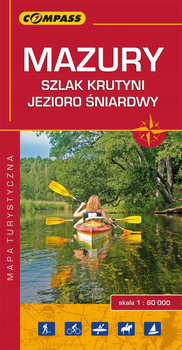 COMPASS

MAZURY
SZLAK KRUTYNI
JEZIORO ŚNIARDWY

MAPA TURYSTYCZNA

skala 1 : 60 000